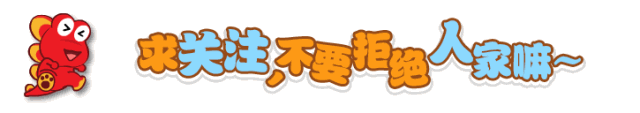 求关注,不要拒绝人家嘛~